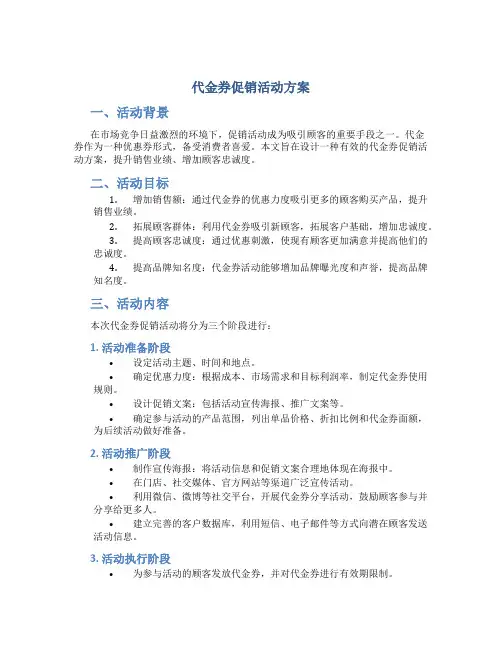 代金券促销活动方案

一、活动背景

在市场竞争日益激烈的环境下，促销活动成为吸引顾客的重要手段之一。代金券作为一种优惠券形式，备受消费者喜爱。本文旨在设计一种有效的代金券促销活动方案，提升销售业绩、增加顾客忠诚度。

二、活动目标

1. 增加销售额：通过代金券的优惠力度吸引更多的顾客购买产品，提升销售业绩。

2. 拓展顾客群体：利用代金券吸引新顾客，拓展客户基础，增加忠诚度。

3. 提高顾客忠诚度：通过优惠刺激，使现有顾客更加满意并提高他们的忠诚度。

4. 提高品牌知名度：代金券活动能够增加品牌曝光度和声誉，提高品牌知名度。

三、活动内容

本次代金券促销活动将分为三个阶段进行：

1. 活动准备阶段

• 设定活动主题、时间和地点。

• 确定优惠力度：根据成本、市场需求和目标利润率，制定代金券使用规则。

• 设计促销文案：包括活动宣传海报、推广文案等。

• 确定参与活动的产品范围，列出单品价格、折扣比例和代金券面额，为后续活动做好准备。

2. 活动推广阶段

• 制作宣传海报：将活动信息和促销文案合理地体现在海报中。

• 在门店、社交媒体、官方网站等渠道广泛宣传活动。

• 利用微信、微博等社交平台，开展代金券分享活动，鼓励顾客参与并分享给更多人。

• 建立完善的客户数据库，利用短信、电子邮件等方式向潜在顾客发送活动信息。

3. 活动执行阶段

• 为参与活动的顾客发放代金券，并对代金券进行有效期限制。